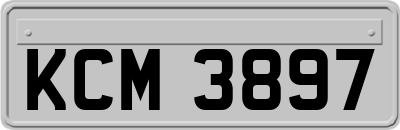 KCM 3897